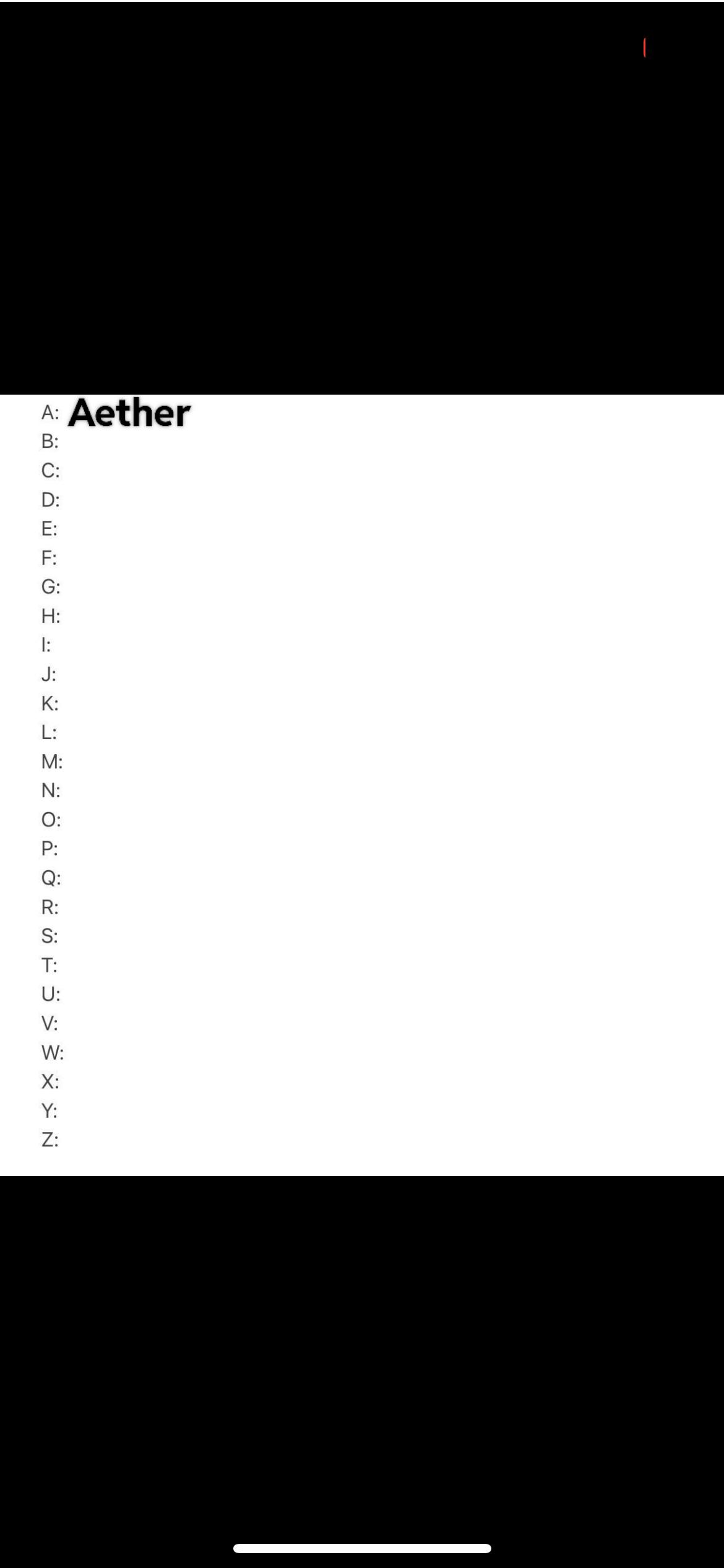 A: Aether
B:
C:
D:
E:
F:
G:
H:
I:
J:
K:
L:
M:
N:
O:
P:
Q:
R:
S:
T:
U:
V:
W:
X:
Y:
Z: